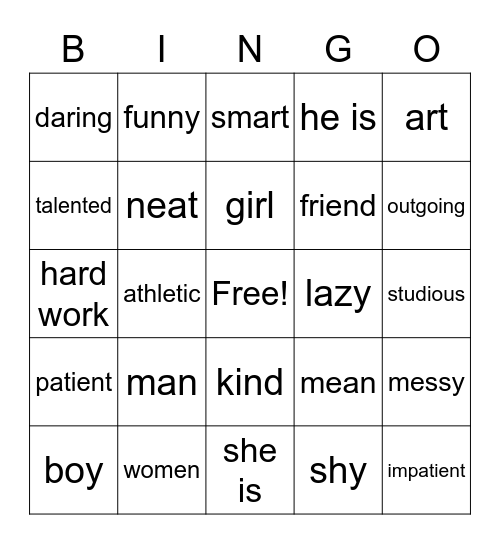 | B | I | N | G | O |
|---|---|---|---|---|
| daring | funny | smart | he is | art |
| talented | neat | girl | friend | outgoing |
| hard work | athletic | Free! | lazy | studious |
| patient | man | kind | mean | messy |
| boy | women | she is | shy | impatient |